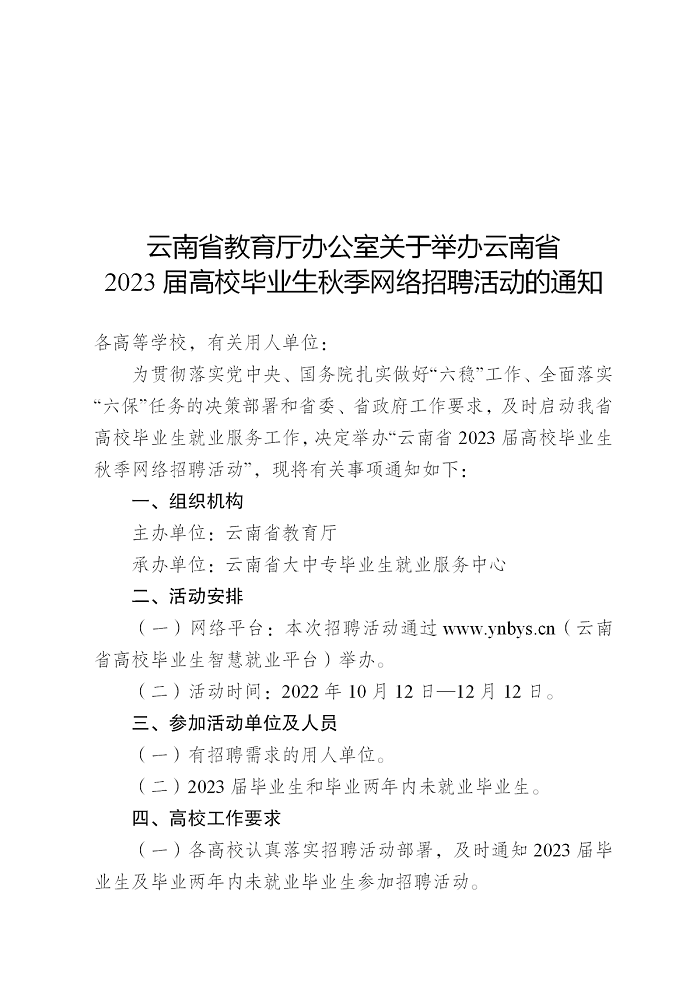 云南省教育厅办公室关于举办云南省
2023届高校毕业生秋季网络招聘活动的通知

各高等学校，有关用人单位：

为贯彻落实党中央、国务院扎实做好“六稳”工作、全面落实“六保”任务的决策部署和省委、省政府工作要求，及时启动我省高校毕业生就业服务工作，决定举办“云南省2023届高校毕业生秋季网络招聘活动”，现将有关事项通知如下：

一、组织机构

主办单位：云南省教育厅

承办单位：云南省大中专毕业生就业服务中心

二、活动安排

（一）网络平台：本次招聘活动通过www.ynbys.cn（云南省高校毕业生智慧就业平台）举办。

（二）活动时间：2022年10月12日—12月12日。

三、参加活动单位及人员

（一）有招聘需求的用人单位。

（二）2023届毕业生和毕业两年内未就业毕业生。

四、高校工作要求

（一）各高校认真落实招聘活动部署，及时通知2023届毕业生及毕业两年内未就业毕业生参加招聘活动。